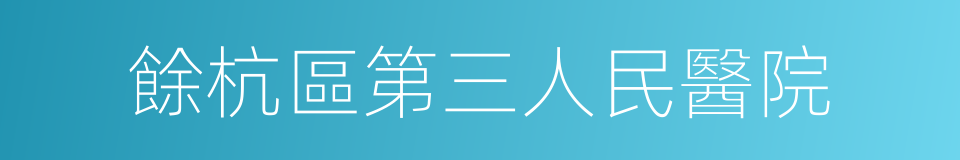 餘杭區第三人民醫院